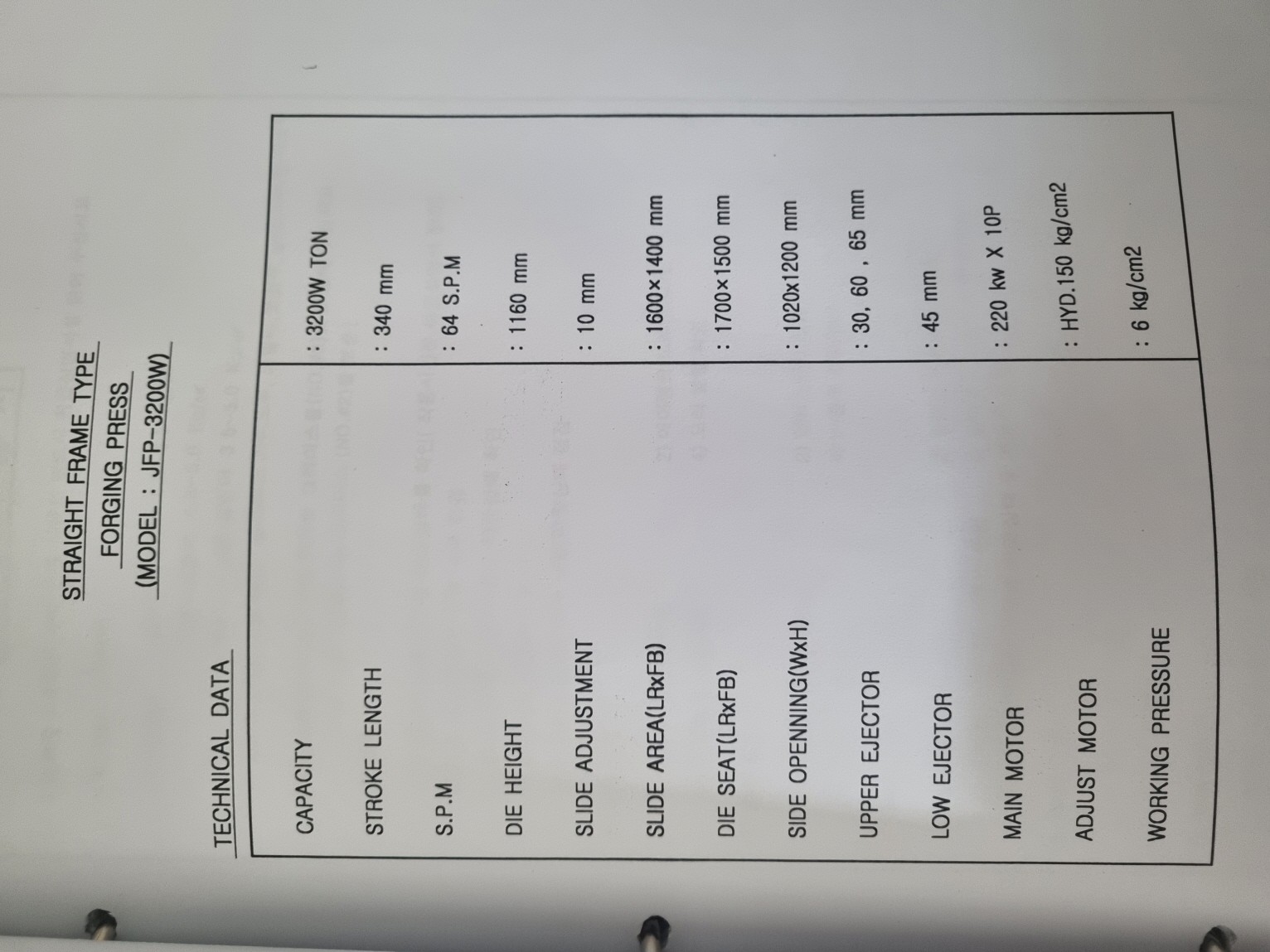 STRAIGHT FRAME TYPE
FORGING PRESS
(MODEL : JFP-3200W)

TECHNICAL DATA

| CAPACITY | : 3200W TON |
|---|---|
| STROKE LENGTH | : 340 mm |
| S.P.M | : 64 S.P.M |
| DIE HEIGHT | : 1160 mm |
| SLIDE ADJUSTMENT | : 10 mm |
| SLIDE AREA(LRxFB) | : 1600×1400 mm |
| DIE SEAT(LRxFB) | : 1700×1500 mm |
| SIDE OPENNING(WxH) | : 1020x1200 mm |
| UPPER EJECTOR | : 30, 60 , 65 mm |
| LOW EJECTOR | : 45 mm |
| MAIN MOTOR | : 220 kw X 10P |
| ADJUST MOTOR | : HYD.150 kg/cm2 |
| WORKING PRESSURE | : 6 kg/cm2 |